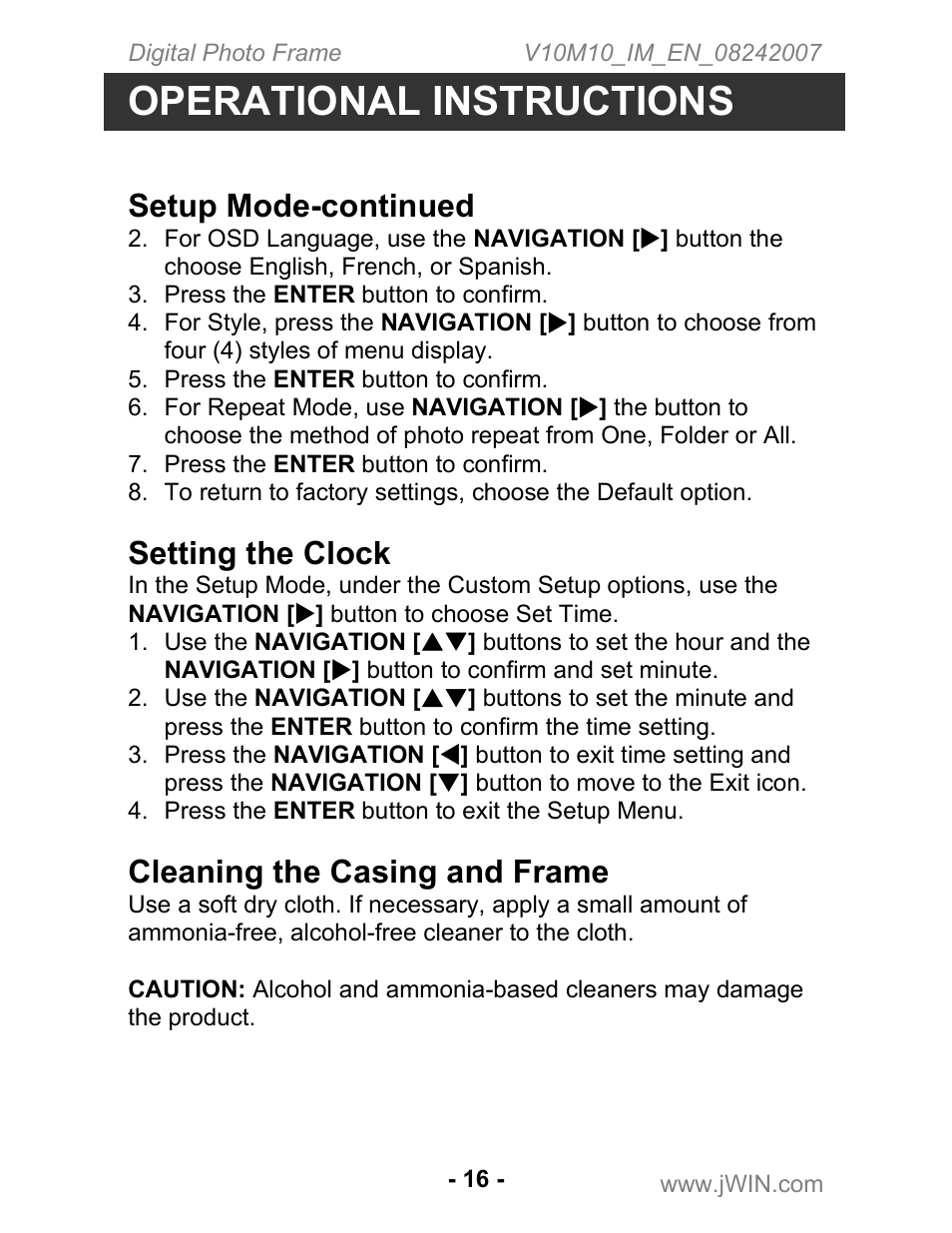 Digital Photo Frame V10M10_IM_EN_08242007

OPERATIONAL INSTRUCTIONS

Setup Mode-continued

2. For OSD Language, use the NAVIGATION [▶] button the choose English, French, or Spanish.
3. Press the ENTER button to confirm.
4. For Style, press the NAVIGATION [▶] button to choose from four (4) styles of menu display.
5. Press the ENTER button to confirm.
6. For Repeat Mode, use NAVIGATION [▶] the button to choose the method of photo repeat from One, Folder or All.
7. Press the ENTER button to confirm.
8. To return to factory settings, choose the Default option.

Setting the Clock

In the Setup Mode, under the Custom Setup options, use the NAVIGATION [▶] button to choose Set Time.
1. Use the NAVIGATION [▲▼] buttons to set the hour and the NAVIGATION [▶] button to confirm and set minute.
2. Use the NAVIGATION [▲▼] buttons to set the minute and press the ENTER button to confirm the time setting.
3. Press the NAVIGATION [◀] button to exit time setting and press the NAVIGATION [▼] button to move to the Exit icon.
4. Press the ENTER button to exit the Setup Menu.

Cleaning the Casing and Frame

Use a soft dry cloth. If necessary, apply a small amount of ammonia-free, alcohol-free cleaner to the cloth.

CAUTION: Alcohol and ammonia-based cleaners may damage the product.

- 16 -

www.jWIN.com